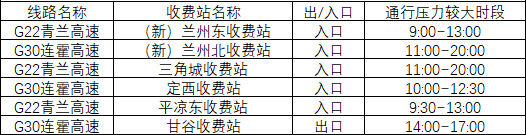 | 线路名称 | 收费站名称 | 出/入口 | 通行压力较大时段 |
|---|---|---|---|
| G22青兰高速 | （新）兰州东收费站 | 入口 | 9:00-13:00 |
| G30连霍高速 | （新）兰州北收费站 | 入口 | 11:00-20:00 |
| G22青兰高速 | 三角城收费站 | 入口 | 11:00-20:00 |
| G30连霍高速 | 定西收费站 | 入口 | 10:00-12:30 |
| G22青兰高速 | 平凉东收费站 | 入口 | 9:30-13:00 |
| G30连霍高速 | 甘谷收费站 | 出口 | 14:00-17:00 |